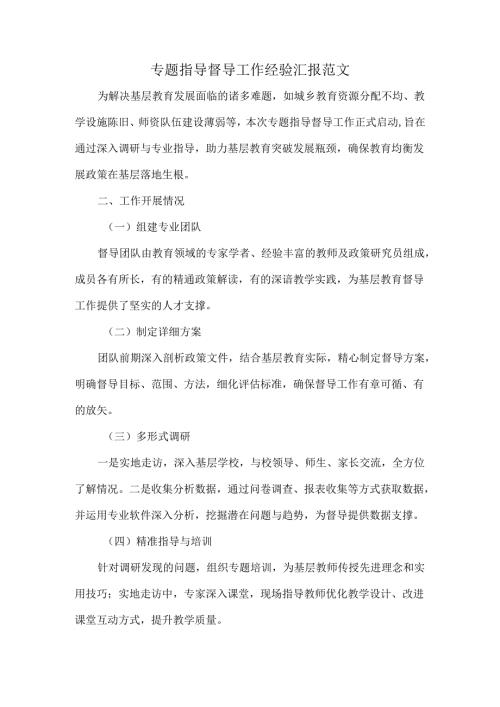 专题指导督导工作经验汇报范文

为解决基层教育发展面临的诸多难题，如城乡教育资源分配不均、教学设施陈旧、师资队伍建设薄弱等，本次专题指导督导工作正式启动，旨在通过深入调研与专业指导，助力基层教育突破发展瓶颈，确保教育均衡发展政策在基层落地生根。

二、工作开展情况

（一）组建专业团队

督导团队由教育领域的专家学者、经验丰富的教师及政策研究员组成，成员各有所长，有的精通政策解读，有的深谙教学实践，为基层教育督导工作提供了坚实的人才支撑。

（二）制定详细方案

团队前期深入剖析政策文件，结合基层教育实际，精心制定督导方案，明确督导目标、范围、方法，细化评估标准，确保督导工作有章可循、有的放矢。

（三）多形式调研

一是实地走访，深入基层学校，与校领导、师生、家长交流，全方位了解情况。二是收集分析数据，通过问卷调查、报表收集等方式获取数据，并运用专业软件深入分析，挖掘潜在问题与趋势，为督导提供数据支撑。

（四）精准指导与培训

针对调研发现的问题，组织专题培训，为基层教师传授先进理念和实用技巧；实地走访中，专家深入课堂，现场指导教师优化教学设计、改进课堂互动方式，提升教学质量。